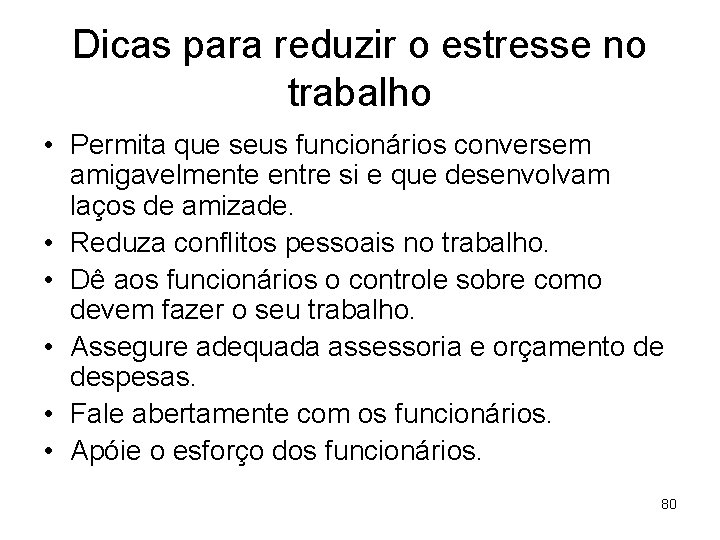 Dicas para reduzir o estresse no trabalho

• Permita que seus funcionários conversem amigavelmente entre si e que desenvolvam laços de amizade.
• Reduza conflitos pessoais no trabalho.
• Dê aos funcionários o controle sobre como devem fazer o seu trabalho.
• Assegure adequada assessoria e orçamento de despesas.
• Fale abertamente com os funcionários.
• Apóie o esforço dos funcionários.

80